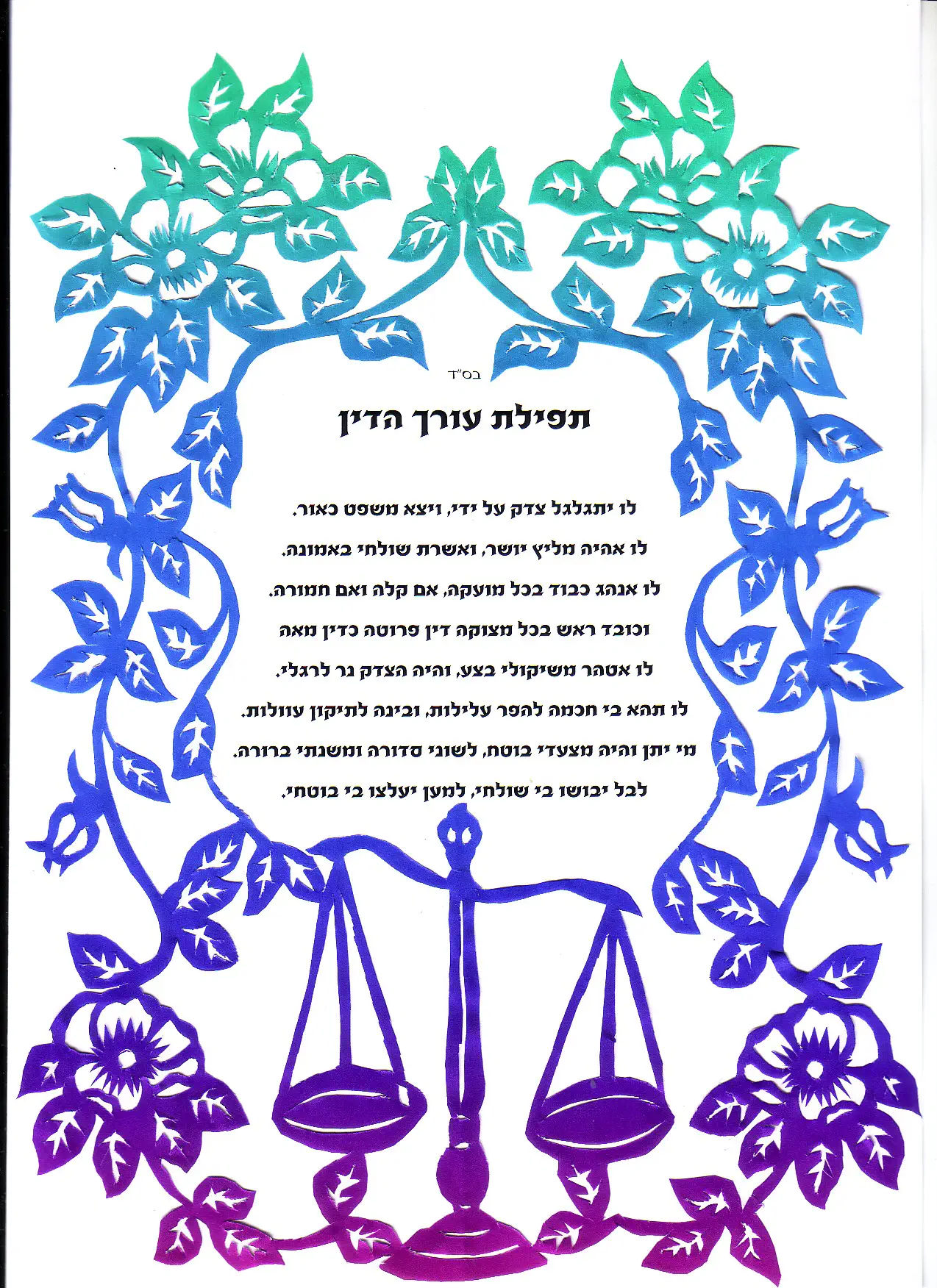 בס"ד

תפילת עורך הדין

לו יתגלגל צדק על ידי, ויצא משפט כאור.
לו אהיה מליץ יושר, ואשרת שולחי באמונה.
לו אנהג כבוד בכל מועקה, אם קלה ואם חמורה.
וכובד ראש בכל מצוקה דין פרוטה כדין מאה
לו אטהר משיקולי בצע, והיה הצדק נר לרגלי.
לו תהא בי חכמה להפר עלילות, ובינה לתיקון עוולות.
מי יתן והיה מצעדי בוטח, לשוני סדורה ומשנתי ברורה.
לבל יבושו בי שולחי, למען יעלצו בי בוטחי.